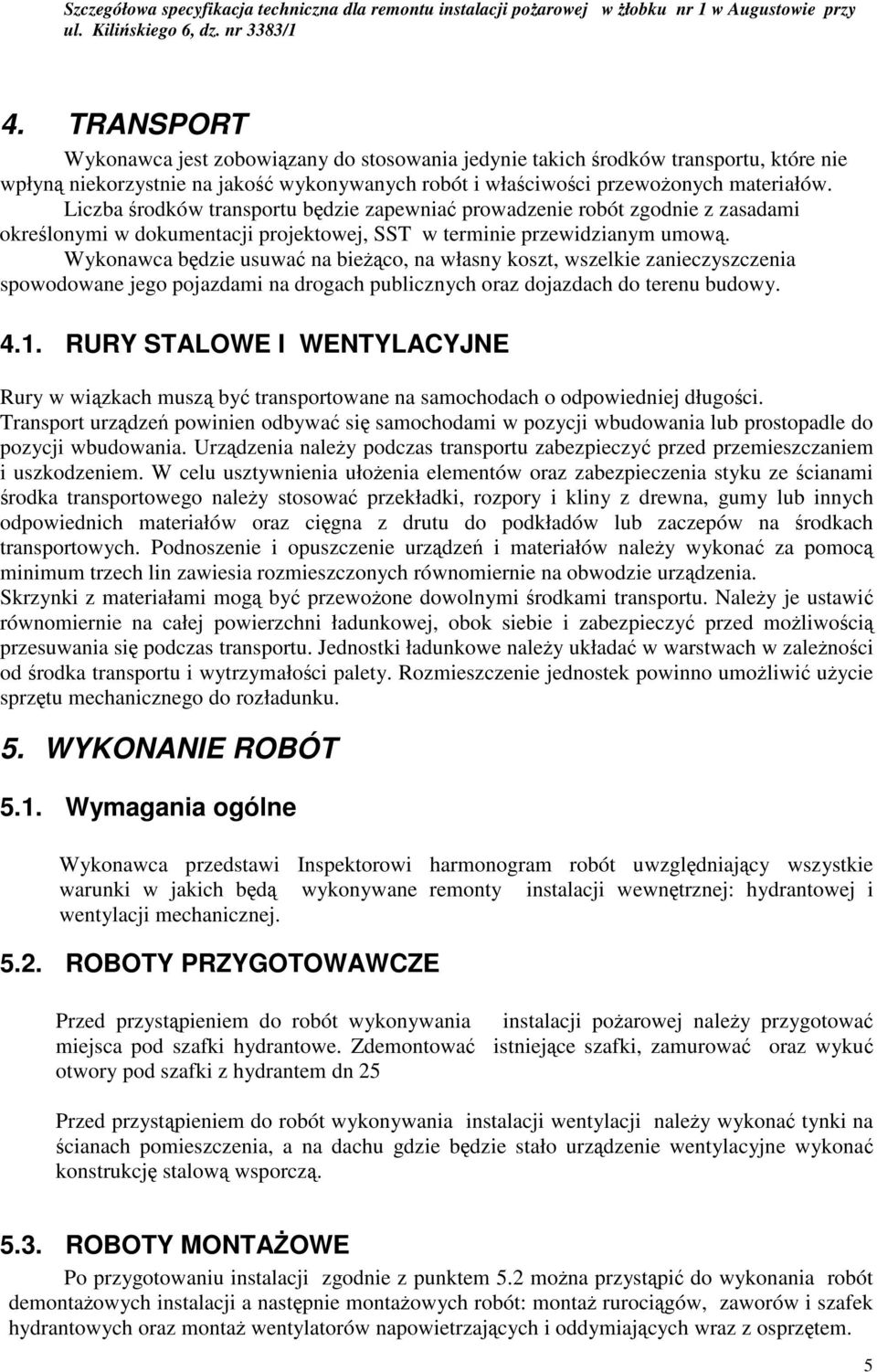 Szczegółowa specyfikacja techniczna dla remontu instalacji pożarowej w żłobku nr 1 w Augustowie przy ul. Kilińskiego 6, dz. nr 3383/1

4. TRANSPORT

Wykonawca jest zobowiązany do stosowania jedynie takich środków transportu, które nie wpłyną niekorzystnie na jakość wykonywanych robót i właściwości przewożonych materiałów. Liczba środków transportu będzie zapewniać prowadzenie robót zgodnie z zasadami określonymi w dokumentacji projektowej, SST w terminie przewidzianym umową. Wykonawca będzie usuwać na bieżąco, na własny koszt, wszelkie zanieczyszczenia spowodowane jego pojazdami na drogach publicznych oraz dojazdach do terenu budowy.

4.1. RURY STALOWE I WENTYLACYJNE

Rury w wiązkach muszą być transportowane na samochodach o odpowiedniej długości. Transport urządzeń powinien odbywać się samochodami w pozycji wbudowania lub prostopadle do pozycji wbudowania. Urządzenia należy podczas transportu zabezpieczyć przed przemieszczaniem i uszkodzeniem. W celu usztywnienia ułożenia elementów oraz zabezpieczenia styku ze ścianami środka transportowego należy stosować przekładki, rozpory i kliny z drewna, gumy lub innych odpowiednich materiałów oraz cięgna z drutu do podkładów lub zaczepów na środkach transportowych. Podnoszenie i opuszczenie urządzeń i materiałów należy wykonać za pomocą minimum trzech lin zawiesia rozmieszczonych równomiernie na obwodzie urządzenia. Skrzynki z materiałami mogą być przewożone dowolnymi środkami transportu. Należy je ustawić równomiernie na całej powierzchni ładunkowej, obok siebie i zabezpieczyć przed możliwością przesuwania się podczas transportu. Jednostki ładunkowe należy układać w warstwach w zależności od środka transportu i wytrzymałości palety. Rozmieszczenie jednostek powinno umożliwić użycie sprzętu mechanicznego do rozładunku.

5. WYKONANIE ROBÓT

5.1. Wymagania ogólne

Wykonawca przedstawi Inspektorowi harmonogram robót uwzględniający wszystkie warunki w jakich będą wykonywane remonty instalacji wewnętrznej: hydrantowej i wentylacji mechanicznej.

5.2. ROBOTY PRZYGOTOWAWCZE

Przed przystąpieniem do robót wykonywania instalacji pożarowej należy przygotować miejsca pod szafki hydrantowe. Zdemontować istniejące szafki, zamurować oraz wykuć otwory pod szafki z hydrantem dn 25

Przed przystąpieniem do robót wykonywania instalacji wentylacji należy wykonać tynki na ścianach pomieszczenia, a na dachu gdzie będzie stało urządzenie wentylacyjne wykonać konstrukcję stalową wsporczą.

5.3. ROBOTY MONTAŻOWE

Po przygotowaniu instalacji zgodnie z punktem 5.2 można przystąpić do wykonania robót demontażowych instalacji a następnie montażowych robót: montaż rurociągów, zaworów i szafek hydrantowych oraz montaż wentylatorów napowietrzających i oddymiających wraz z osprzętem.

5